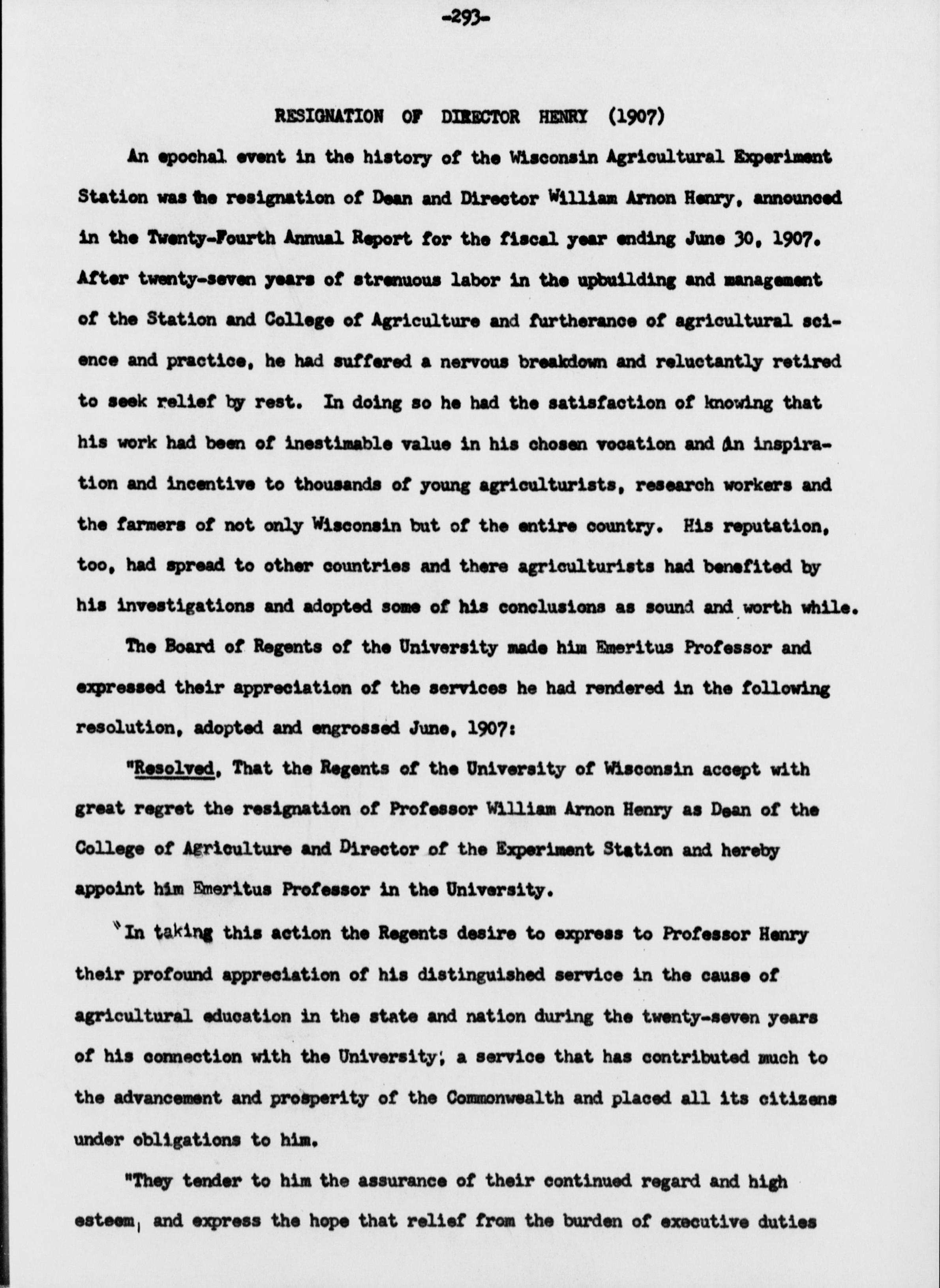 -293-

RESIGNATION OF DIRECTOR HENRY (1907)

An epochal event in the history of the Wisconsin Agricultural Experiment Station was the resignation of Dean and Director William Arnon Henry, announced in the Twenty-Fourth Annual Report for the fiscal year ending June 30, 1907. After twenty-seven years of strenuous labor in the upbuilding and management of the Station and College of Agriculture and furtherance of agricultural science and practice, he had suffered a nervous breakdown and reluctantly retired to seek relief by rest. In doing so he had the satisfaction of knowing that his work had been of inestimable value in his chosen vocation and an inspiration and incentive to thousands of young agriculturists, research workers and the farmers of not only Wisconsin but of the entire country. His reputation, too, had spread to other countries and there agriculturists had benefited by his investigations and adopted some of his conclusions as sound and worth while.

The Board of Regents of the University made him Emeritus Professor and expressed their appreciation of the services he had rendered in the following resolution, adopted and engrossed June, 1907:

"Resolved, That the Regents of the University of Wisconsin accept with great regret the resignation of Professor William Arnon Henry as Dean of the College of Agriculture and Director of the Experiment Station and hereby appoint him Emeritus Professor in the University.

"In taking this action the Regents desire to express to Professor Henry their profound appreciation of his distinguished service in the cause of agricultural education in the state and nation during the twenty-seven years of his connection with the University; a service that has contributed much to the advancement and prosperity of the Commonwealth and placed all its citizens under obligations to him.

"They tender to him the assurance of their continued regard and high esteem, and express the hope that relief from the burden of executive duties